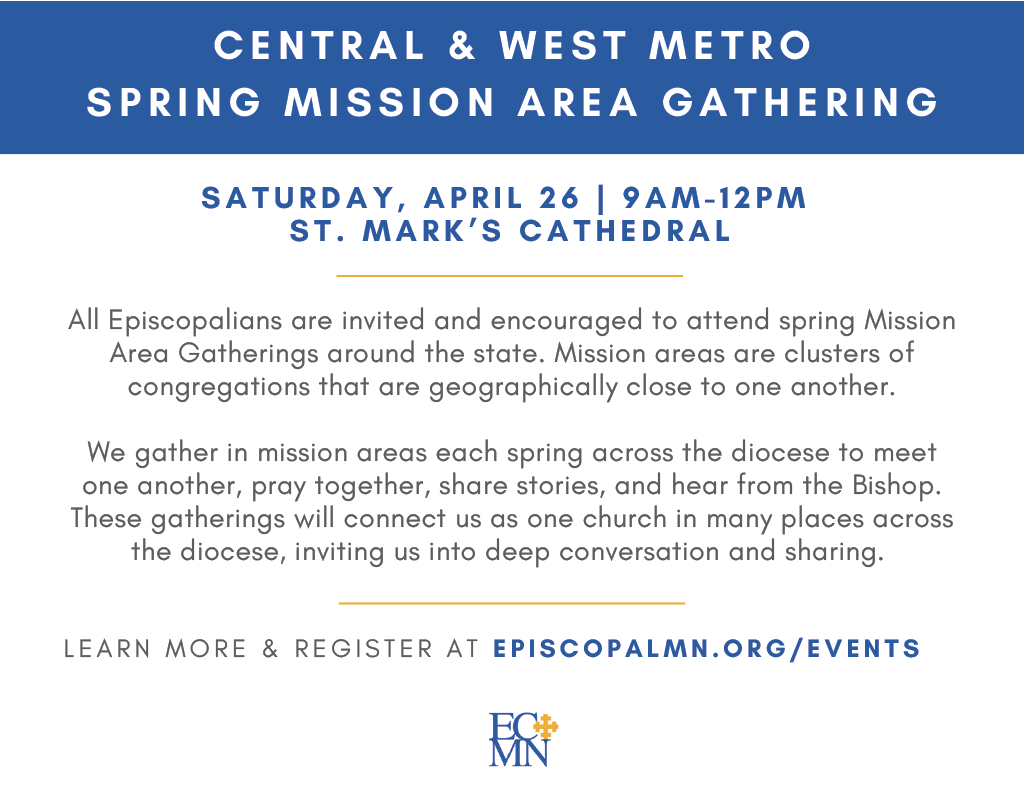 CENTRAL & WEST METRO
SPRING MISSION AREA GATHERING

SATURDAY, APRIL 26 | 9AM-12PM
ST. MARK'S CATHEDRAL

All Episcopalians are invited and encouraged to attend spring Mission Area Gatherings around the state. Mission areas are clusters of congregations that are geographically close to one another.

We gather in mission areas each spring across the diocese to meet one another, pray together, share stories, and hear from the Bishop. These gatherings will connect us as one church in many places across the diocese, inviting us into deep conversation and sharing.

LEARN MORE & REGISTER AT EPISCOPALMN.ORG/EVENTS

EC
MN